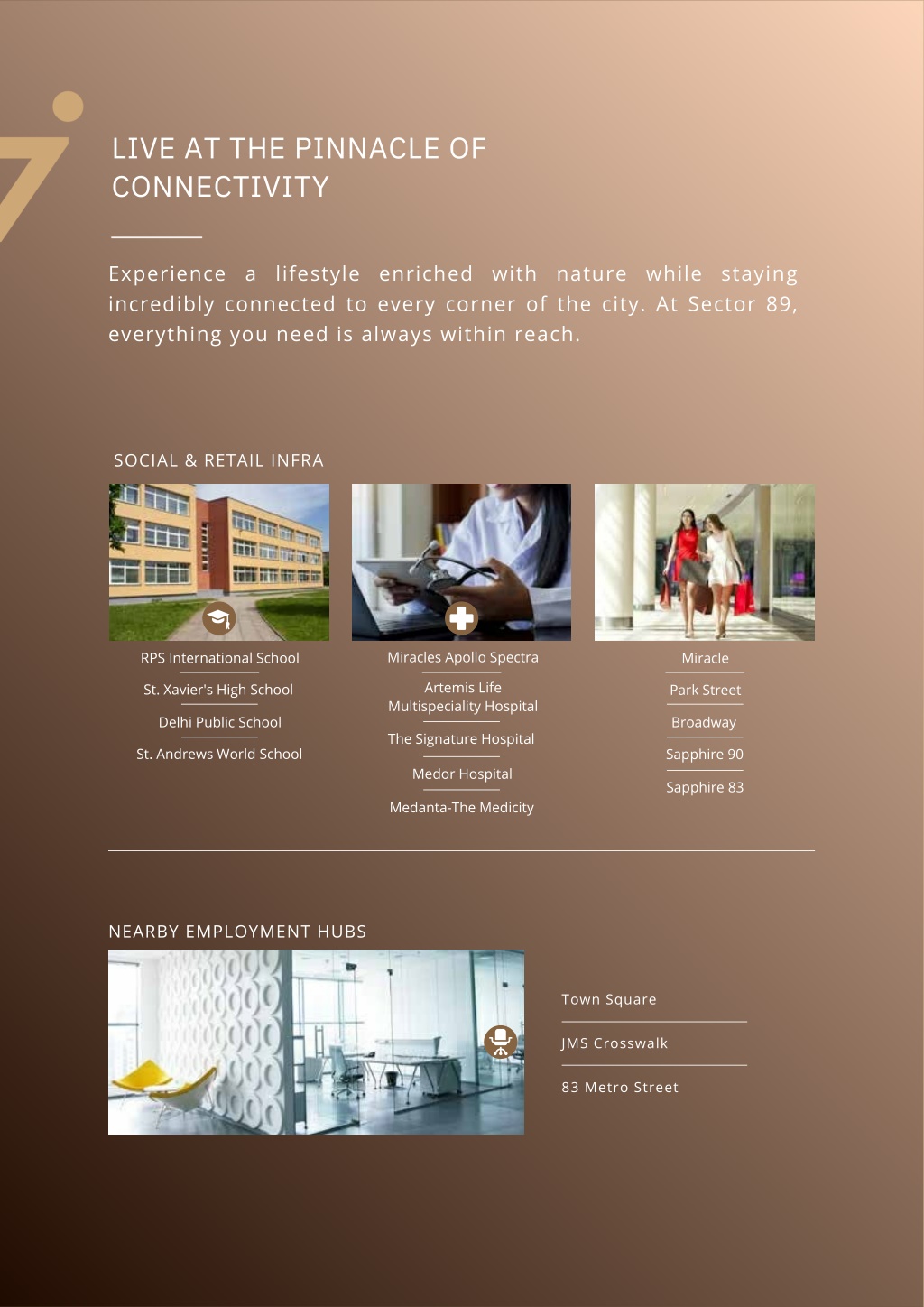 LIVE AT THE PINNACLE OF CONNECTIVITY

Experience a lifestyle enriched with nature while staying incredibly connected to every corner of the city. At Sector 89, everything you need is always within reach.

SOCIAL & RETAIL INFRA

RPS International School
St. Xavier's High School
Delhi Public School
St. Andrews World School

Miracles Apollo Spectra
Artemis Life Multispeciality Hospital
The Signature Hospital
Medor Hospital
Medanta-The Medicity

Miracle
Park Street
Broadway
Sapphire 90
Sapphire 83

NEARBY EMPLOYMENT HUBS

Town Square
JMS Crosswalk
83 Metro Street